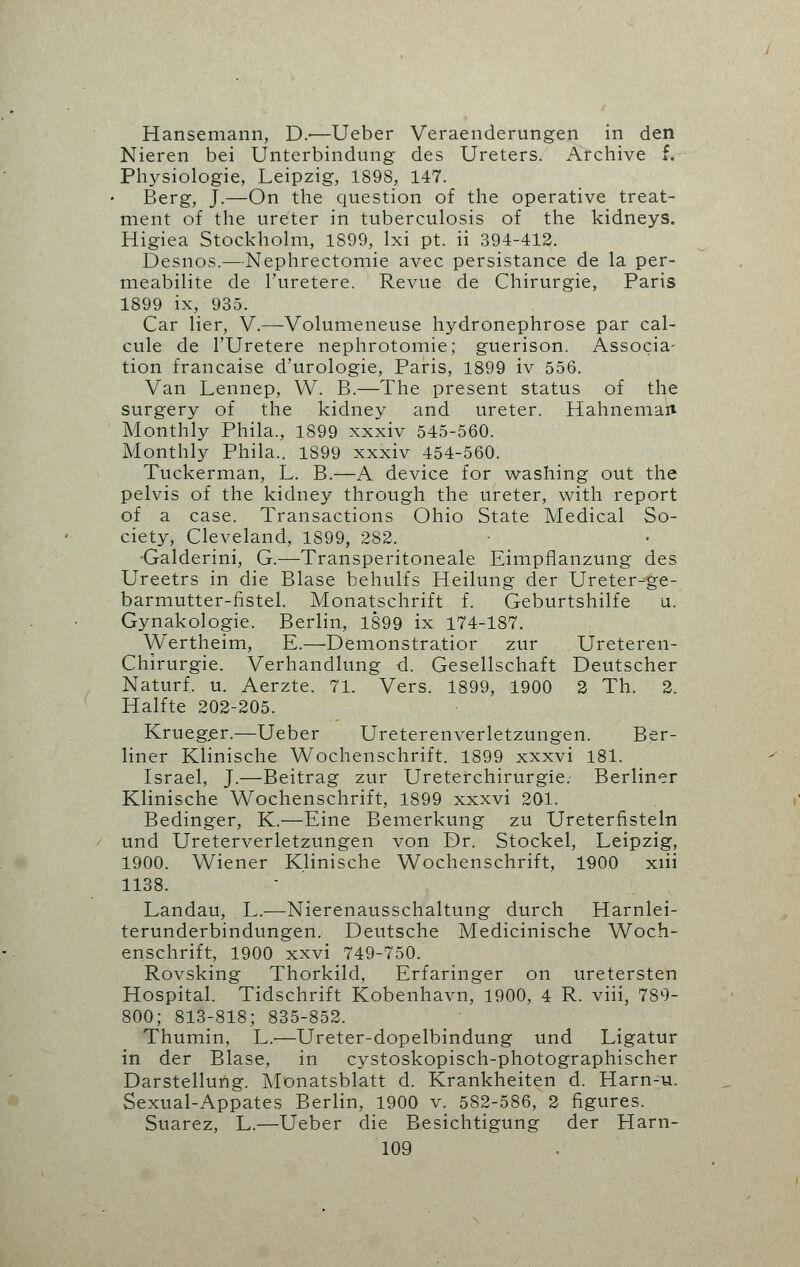 Hansemann, D.—Ueber Veraenderungen in den Nieren bei Unterbindung des Ureters. Archive f. Physiologie, Leipzig, 1898, 147.

Berg, J.—On the question of the operative treatment of the ureter in tuberculosis of the kidneys. Higiea Stockholm, 1899, lxi pt. ii 394-412.

Desnos.—Nephrectomie avec persistance de la permeabilite de l'uretere. Revue de Chirurgie, Paris 1899 ix, 935.

Car lier, V.—Volumeneuse hydronephrose par calcule de l'Uretere nephrotomie; guerison. Association francaise d'urologie, Paris, 1899 iv 556.

Van Lennep, W. B.—The present status of the surgery of the kidney and ureter. Hahneman Monthly Phila., 1899 xxxiv 545-560. Monthly Phila.. 1899 xxxiv 454-560.

Tuckerman, L. B.—A device for washing out the pelvis of the kidney through the ureter, with report of a case. Transactions Ohio State Medical Society, Cleveland, 1899, 282.

Galderini, G.—Transperitoneale Eimpflanzung des Ureetrs in die Blase behulfs Heilung der Ureter-gebarmutter-fistel. Monatschrift f. Geburtshilfe u. Gynakologie. Berlin, 1899 ix 174-187.

Wertheim, E.—Demonstratior zur Ureteren-Chirurgie. Verhandlung d. Gesellschaft Deutscher Naturf. u. Aerzte. 71. Vers. 1899, 1900 2 Th. 2. Halfte 202-205.

Krueger.—Ueber Ureterenverletzungen. Berliner Klinische Wochenschrift. 1899 xxxvi 181.

Israel, J.—Beitrag zur Ureterchirurgie. Berliner Klinische Wochenschrift, 1899 xxxvi 201.

Bedinger, K.—Eine Bemerkung zu Ureterfisteln und Ureterverletzungen von Dr. Stockel, Leipzig, 1900. Wiener Klinische Wochenschrift, 1900 xiii 1138.

Landau, L.—Nierenausschaltung durch Harnleiterunderbindungen. Deutsche Medicinische Wochenschrift, 1900 xxvi 749-750.

Rovsking Thorkild, Erfaringer on uretersten Hospital. Tidschrift Kobenhavn, 1900, 4 R. viii, 789-800; 813-818; 835-852.

Thumin, L.—Ureter-dopelbindung und Ligatur in der Blase, in cystoskopisch-photographischer Darstellung. Monatsblatt d. Krankheiten d. Harn-u. Sexual-Appates Berlin, 1900 v. 582-586, 2 figures.

Suarez, L.—Ueber die Besichtigung der Harn-

109